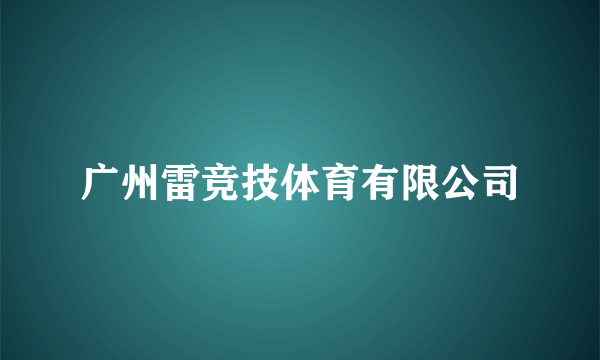 广州雷竞技体育有限公司